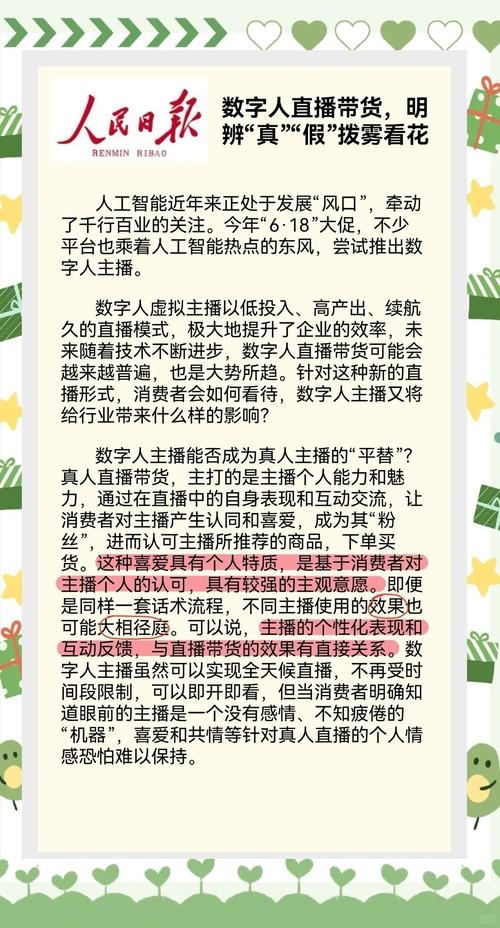 人民日报
RENMIN RIBAO

数字人直播带货，明辨“真”“假”拨雾看花

人工智能近年来正处于发展“风口”，牵动了千行百业的关注。今年“6·18”大促，不少平台也乘着人工智能热点的东风，尝试推出数字人主播。

数字人虚拟主播以低投入、高产出、续航久的直播模式，极大地提升了企业的效率，未来随着技术不断进步，数字人直播带货可能会越来越普遍，也是大势所趋。针对这种新的直播形式，消费者会如何看待，数字人主播又将给行业带来什么样的影响？

数字人主播能否成为真人主播的“平替”？真人直播带货，主打的是主播个人能力和魅力，通过在直播中的自身表现和互动交流，让消费者对主播产生认同和喜爱，成为其“粉丝”，进而认可主播所推荐的商品，下单买货。这种喜爱具有个人特质，是基于消费者对主播个人的认可，具有较强的主观意愿。即便是同样一套话术流程，不同主播使用的效果也可能大相径庭。可以说，主播的个性化表现和互动反馈，与直播带货的效果有直接关系。数字人主播虽然可以实现全天候直播，不再受时间段限制，可以即开即看，但当消费者明确知道眼前的主播是一个没有感情、不知疲倦的“机器”，喜爱和共情等针对真人直播的个人情感恐怕难以保持。